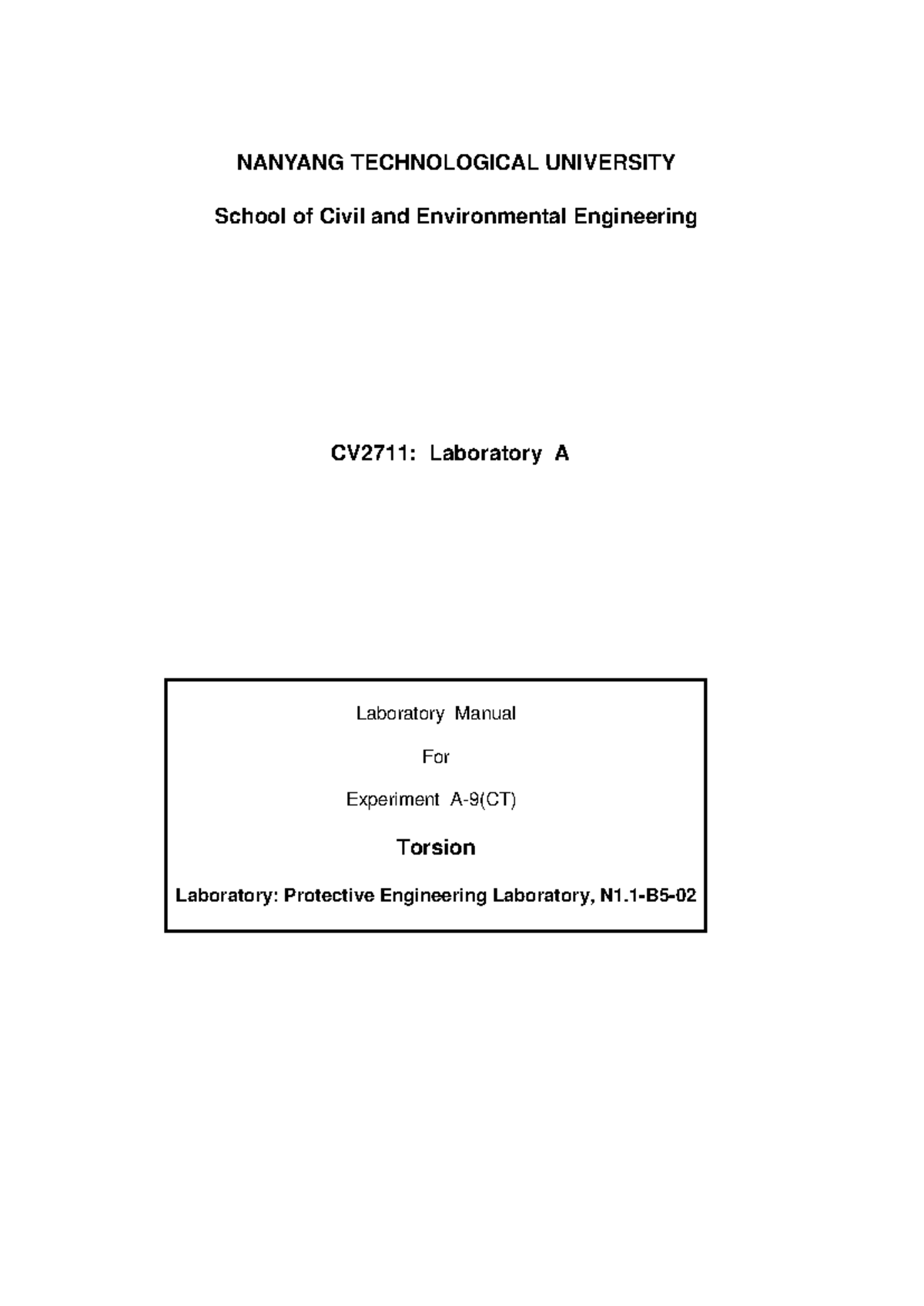 NANYANG TECHNOLOGICAL UNIVERSITY

School of Civil and Environmental Engineering

CV2711: Laboratory A

Laboratory Manual

For

Experiment A-9(CT)

Torsion

Laboratory: Protective Engineering Laboratory, N1.1-B5-02